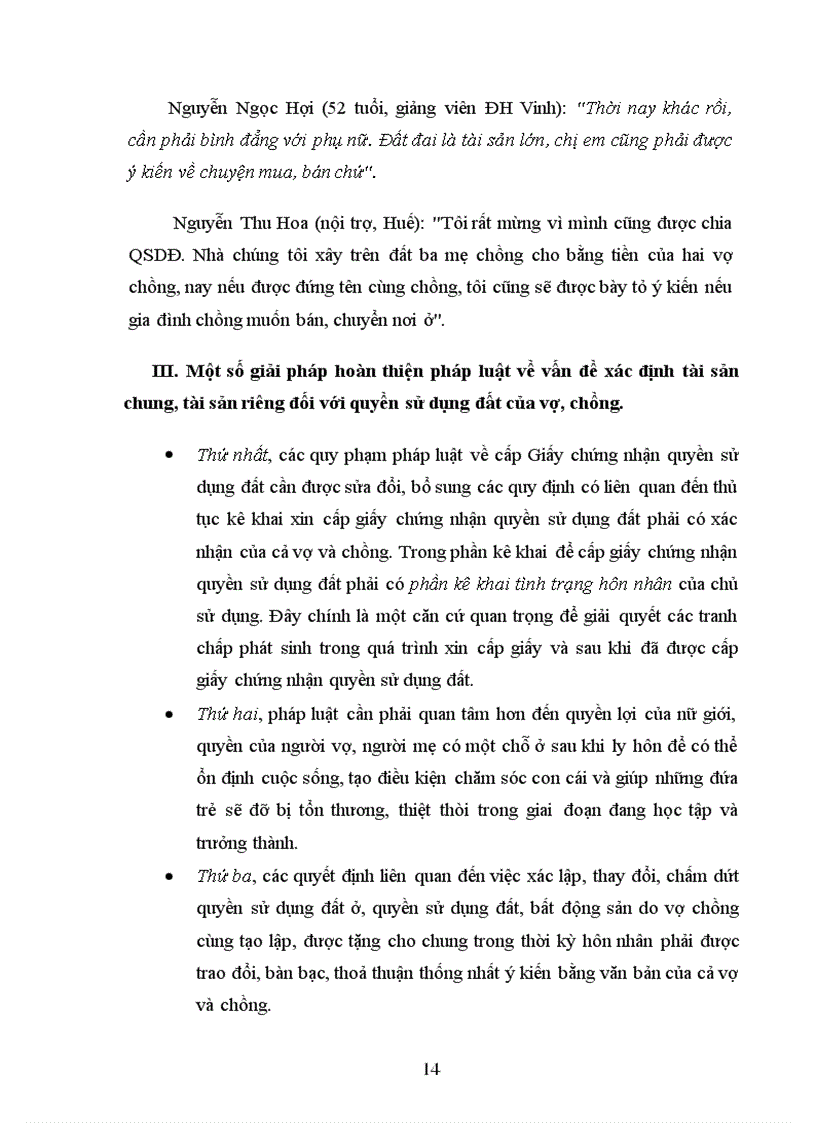 Nguyễn Ngọc Hợi (52 tuổi, giảng viên ĐH Vinh): "Thời nay khác rồi, cần phải bình đẳng với phụ nữ. Đất đai là tài sản lớn, chị em cũng phải được ý kiến về chuyện mua, bán chứ".

Nguyễn Thu Hoa (nội trợ, Huế): "Tôi rất mừng vì mình cũng được chia QSDĐ. Nhà chúng tôi xây trên đất ba mẹ chồng cho bằng tiền của hai vợ chồng, nay nếu được đứng tên cùng chồng, tôi cũng sẽ được bày tỏ ý kiến nếu gia đình chồng muốn bán, chuyển nơi ở".

III. Một số giải pháp hoàn thiện pháp luật về vấn đề xác định tài sản chung, tài sản riêng đối với quyền sử dụng đất của vợ, chồng.

• Thứ nhất, các quy phạm pháp luật về cấp Giấy chứng nhận quyền sử dụng đất cần được sửa đổi, bổ sung các quy định có liên quan đến thủ tục kê khai xin cấp giấy chứng nhận quyền sử dụng đất phải có xác nhận của cả vợ và chồng. Trong phần kê khai để cấp giấy chứng nhận quyền sử dụng đất phải có phần kê khai tình trạng hôn nhân của chủ sử dụng. Đây chính là một căn cứ quan trọng để giải quyết các tranh chấp phát sinh trong quá trình xin cấp giấy và sau khi đã được cấp giấy chứng nhận quyền sử dụng đất.

• Thứ hai, pháp luật cần phải quan tâm hơn đến quyền lợi của nữ giới, quyền của người vợ, người mẹ có một chỗ ở sau khi ly hôn để có thể ổn định cuộc sống, tạo điều kiện chăm sóc con cái và giúp những đứa trẻ sẽ đỡ bị tổn thương, thiệt thòi trong giai đoạn đang học tập và trưởng thành.

• Thứ ba, các quyết định liên quan đến việc xác lập, thay đổi, chấm dứt quyền sử dụng đất ở, quyền sử dụng đất, bất động sản do vợ chồng cùng tạo lập, được tặng cho chung trong thời kỳ hôn nhân phải được trao đổi, bàn bạc, thoả thuận thống nhất ý kiến bằng văn bản của cả vợ và chồng.

14